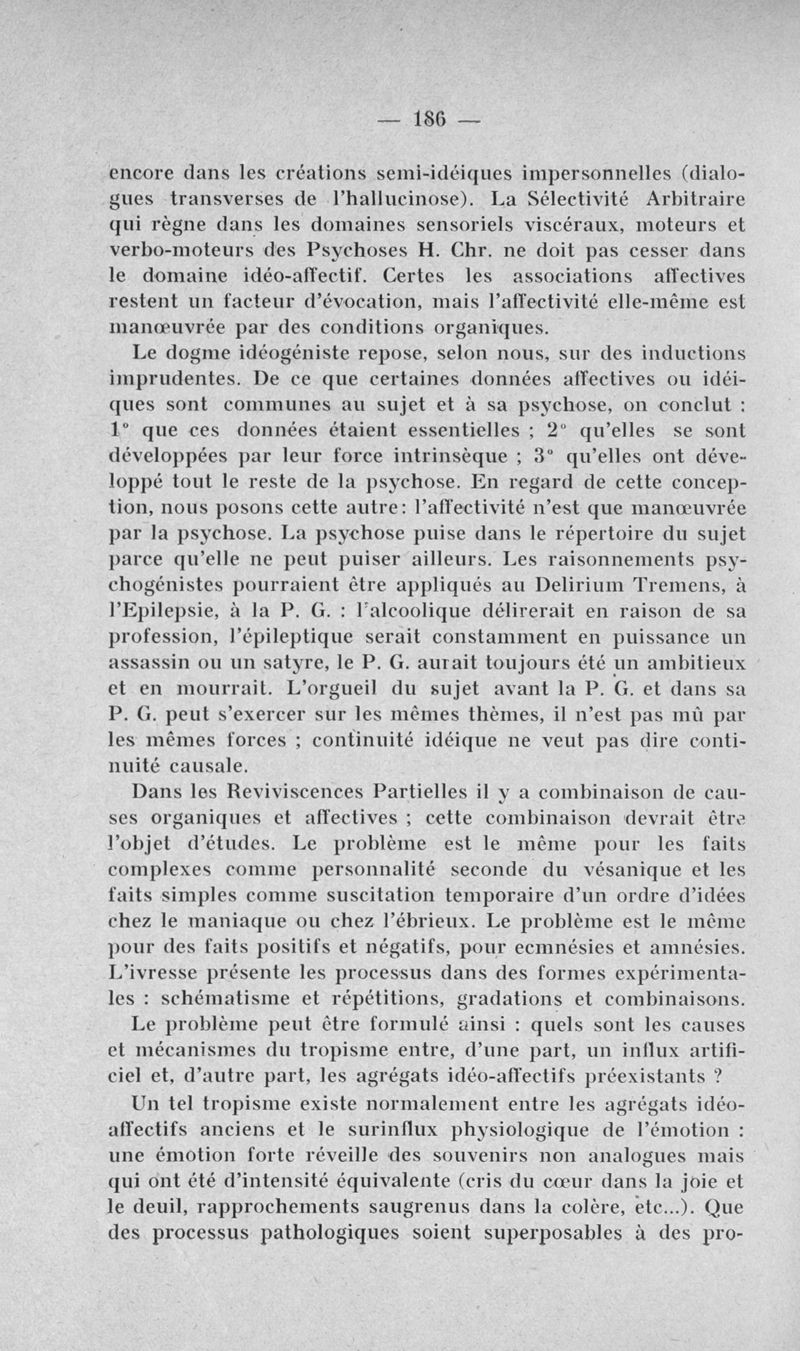 — 186 —

encore dans les créations semi-idéiques impersonnelles (dialogues transverses de l'hallucinose). La Sélectivité Arbitraire qui règne dans les domaines sensoriels viscéraux, moteurs et verbo-moteurs des Psychoses H. Chr. ne doit pas cesser dans le domaine idéo-affectif. Certes les associations affectives restent un facteur d'évocation, mais l'affectivité elle-même est manœuvrée par des conditions organiques.

Le dogme idéogéniste repose, selon nous, sur des inductions imprudentes. De ce que certaines données affectives ou idéiques sont communes au sujet et à sa psychose, on conclut : 1° que ces données étaient essentielles ; 2° qu'elles se sont développées par leur force intrinsèque ; 3° qu'elles ont développé tout le reste de la psychose. En regard de cette conception, nous posons cette autre: l'affectivité n'est que manœuvrée par la psychose. La psychose puise dans le répertoire du sujet parce qu'elle ne peut puiser ailleurs. Les raisonnements psychogénistes pourraient être appliqués au Delirium Tremens, à l'Epilepsie, à la P. G. : l'alcoolique délirerait en raison de sa profession, l'épileptique serait constamment en puissance un assassin ou un satyre, le P. G. aurait toujours été un ambitieux et en mourrait. L'orgueil du sujet avant la P. G. et dans sa P. G. peut s'exercer sur les mêmes thèmes, il n'est pas mû par les mêmes forces ; continuité idéique ne veut pas dire continuité causale.

Dans les Reviviscences Partielles il y a combinaison de causes organiques et affectives ; cette combinaison devrait être l'objet d'études. Le problème est le même pour les faits complexes comme personnalité seconde du vésanique et les faits simples comme suscitation temporaire d'un ordre d'idées chez le maniaque ou chez l'ébrieux. Le problème est le même pour des faits positifs et négatifs, pour ecmnésies et amnésies. L'ivresse présente les processus dans des formes expérimentales : schématisme et répétitions, gradations et combinaisons.

Le problème peut être formulé ainsi : quels sont les causes et mécanismes du tropisme entre, d'une part, un influx artificiel et, d'autre part, les agrégats idéo-affectifs préexistants ?

Un tel tropisme existe normalement entre les agrégats idéo-affectifs anciens et le surinflux physiologique de l'émotion : une émotion forte réveille des souvenirs non analogues mais qui ont été d'intensité équivalente (cris du cœur dans la joie et le deuil, rapprochements saugrenus dans la colère, etc...). Que des processus pathologiques soient superposables à des pro-